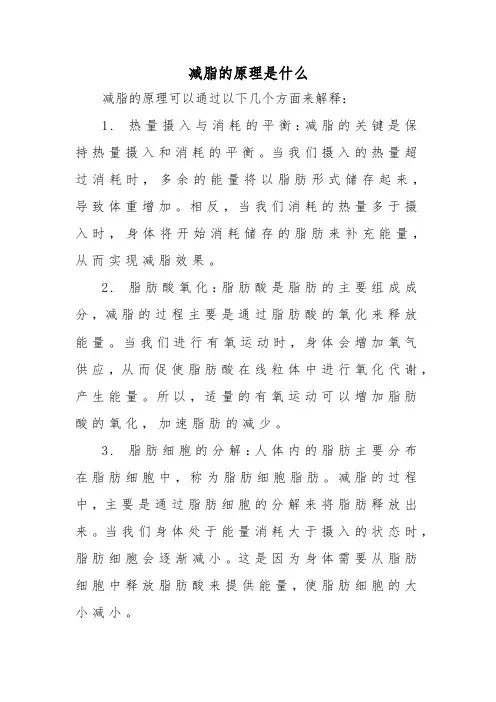 减脂的原理是什么

减脂的原理可以通过以下几个方面来解释：

1. 热量摄入与消耗的平衡：减脂的关键是保持热量摄入和消耗的平衡。当我们摄入的热量超过消耗时，多余的能量将以脂肪形式储存起来，导致体重增加。相反，当我们消耗的热量多于摄入时，身体将开始消耗储存的脂肪来补充能量，从而实现减脂效果。

2. 脂肪酸氧化：脂肪酸是脂肪的主要组成成分，减脂的过程主要是通过脂肪酸的氧化来释放能量。当我们进行有氧运动时，身体会增加氧气供应，从而促使脂肪酸在线粒体中进行氧化代谢，产生能量。所以，适量的有氧运动可以增加脂肪酸的氧化，加速脂肪的减少。

3. 脂肪细胞的分解：人体内的脂肪主要分布在脂肪细胞中，称为脂肪细胞脂肪。减脂的过程中，主要是通过脂肪细胞的分解来将脂肪释放出来。当我们身体处于能量消耗大于摄入的状态时，脂肪细胞会逐渐减小。这是因为身体需要从脂肪细胞中释放脂肪酸来提供能量，使脂肪细胞的大小减小。